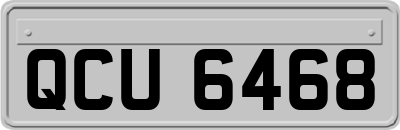 QCU 6468